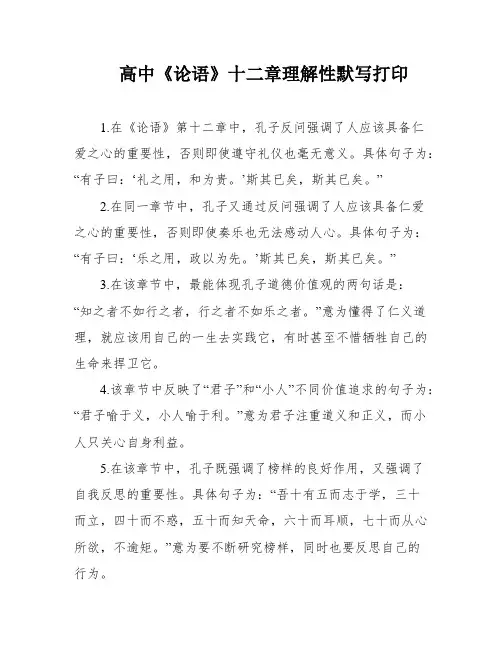 高中《论语》十二章理解性默写打印

1.在《论语》第十二章中，孔子反问强调了人应该具备仁爱之心的重要性，否则即使遵守礼仪也毫无意义。具体句子为：“有子曰：‘礼之用，和为贵。’斯其已矣，斯其已矣。”

2.在同一章节中，孔子又通过反问强调了人应该具备仁爱之心的重要性，否则即使奏乐也无法感动人心。具体句子为：“有子曰：‘乐之用，政以为先。’斯其已矣，斯其已矣。”

3.在该章节中，最能体现孔子道德价值观的两句话是：“知之者不如行之者，行之者不如乐之者。”意为懂得了仁义道理，就应该用自己的一生去实践它，有时甚至不惜牺牲自己的生命来捍卫它。

4.该章节中反映了“君子”和“小人”不同价值追求的句子为：“君子喻于义，小人喻于利。”意为君子注重道义和正义，而小人只关心自身利益。

5.在该章节中，孔子既强调了榜样的良好作用，又强调了自我反思的重要性。具体句子为：“吾十有五而志于学，三十而立，四十而不惑，五十而知天命，六十而耳顺，七十而从心所欲，不逾矩。”意为要不断研究榜样，同时也要反思自己的行为。